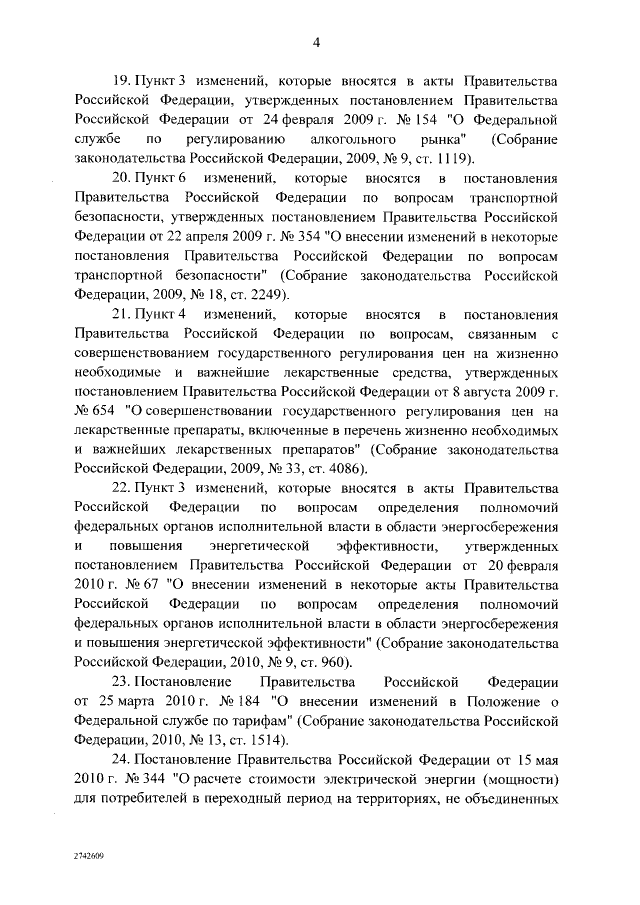 4

19. Пункт 3 изменений, которые вносятся в акты Правительства Российской Федерации, утвержденных постановлением Правительства Российской Федерации от 24 февраля 2009 г. № 154 "О Федеральной службе по регулированию алкогольного рынка" (Собрание законодательства Российской Федерации, 2009, № 9, ст. 1119).

20. Пункт 6 изменений, которые вносятся в постановления Правительства Российской Федерации по вопросам транспортной безопасности, утвержденных постановлением Правительства Российской Федерации от 22 апреля 2009 г. № 354 "О внесении изменений в некоторые постановления Правительства Российской Федерации по вопросам транспортной безопасности" (Собрание законодательства Российской Федерации, 2009, № 18, ст. 2249).

21. Пункт 4 изменений, которые вносятся в постановления Правительства Российской Федерации по вопросам, связанным с совершенствованием государственного регулирования цен на жизненно необходимые и важнейшие лекарственные средства, утвержденных постановлением Правительства Российской Федерации от 8 августа 2009 г. № 654 "О совершенствовании государственного регулирования цен на лекарственные препараты, включенные в перечень жизненно необходимых и важнейших лекарственных препаратов" (Собрание законодательства Российской Федерации, 2009, № 33, ст. 4086).

22. Пункт 3 изменений, которые вносятся в акты Правительства Российской Федерации по вопросам определения полномочий федеральных органов исполнительной власти в области энергосбережения и повышения энергетической эффективности, утвержденных постановлением Правительства Российской Федерации от 20 февраля 2010 г. № 67 "О внесении изменений в некоторые акты Правительства Российской Федерации по вопросам определения полномочий федеральных органов исполнительной власти в области энергосбережения и повышения энергетической эффективности" (Собрание законодательства Российской Федерации, 2010, № 9, ст. 960).

23. Постановление Правительства Российской Федерации от 25 марта 2010 г. № 184 "О внесении изменений в Положение о Федеральной службе по тарифам" (Собрание законодательства Российской Федерации, 2010, № 13, ст. 1514).

24. Постановление Правительства Российской Федерации от 15 мая 2010 г. № 344 "О расчете стоимости электрической энергии (мощности) для потребителей в переходный период на территориях, не объединенных

2742609